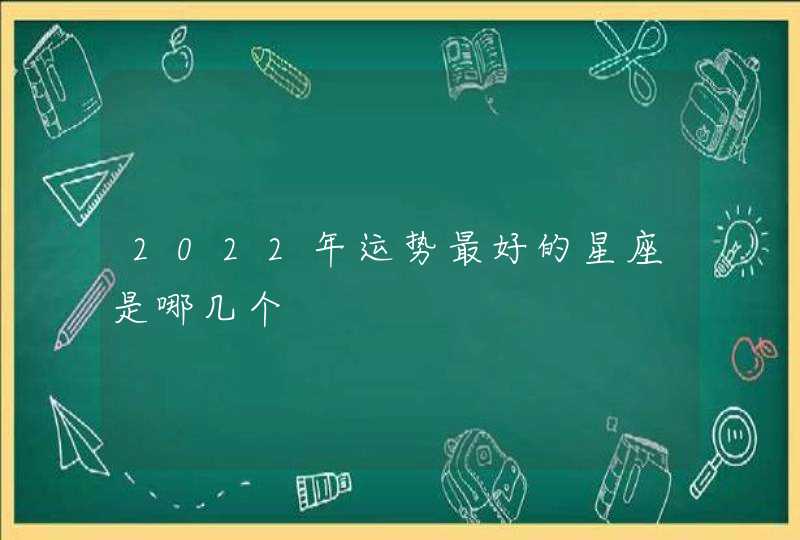 2022年运势最好的星座是哪几个